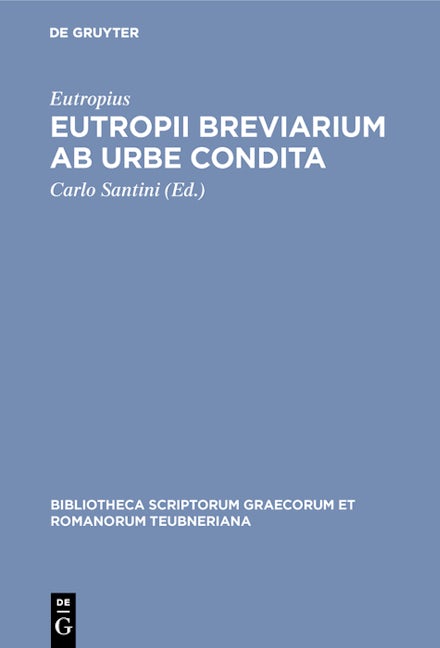 DE GRUYTER

Eutropius

EUTROPII BREVIARIUM AB URBE CONDITA

Carlo Santini (Ed.)

BIBLIOTHECA SCRIPTORUM GRAECORUM ET ROMANORUM TEUBNERIANA

DE
G